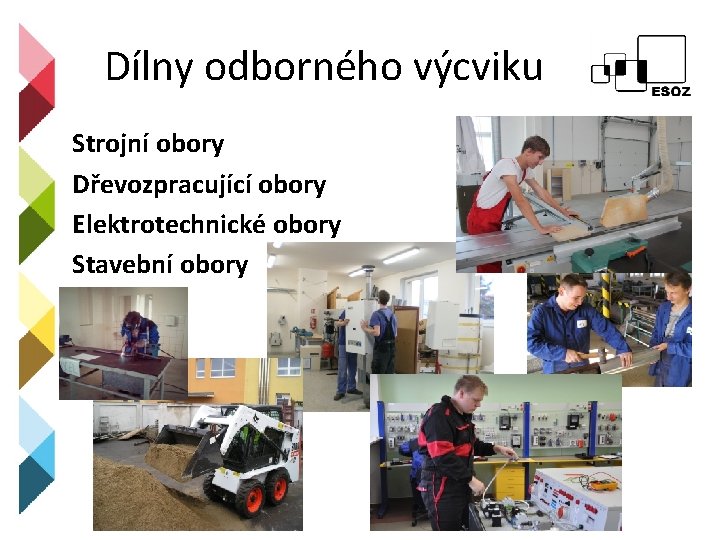 Dílny odborného výcviku

ESOZ

Strojní obory
Dřevozpracující obory
Elektrotechnické obory
Stavební obory